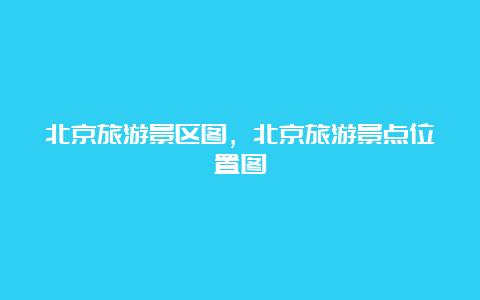 北京旅游景区图，北京旅游景点位置图